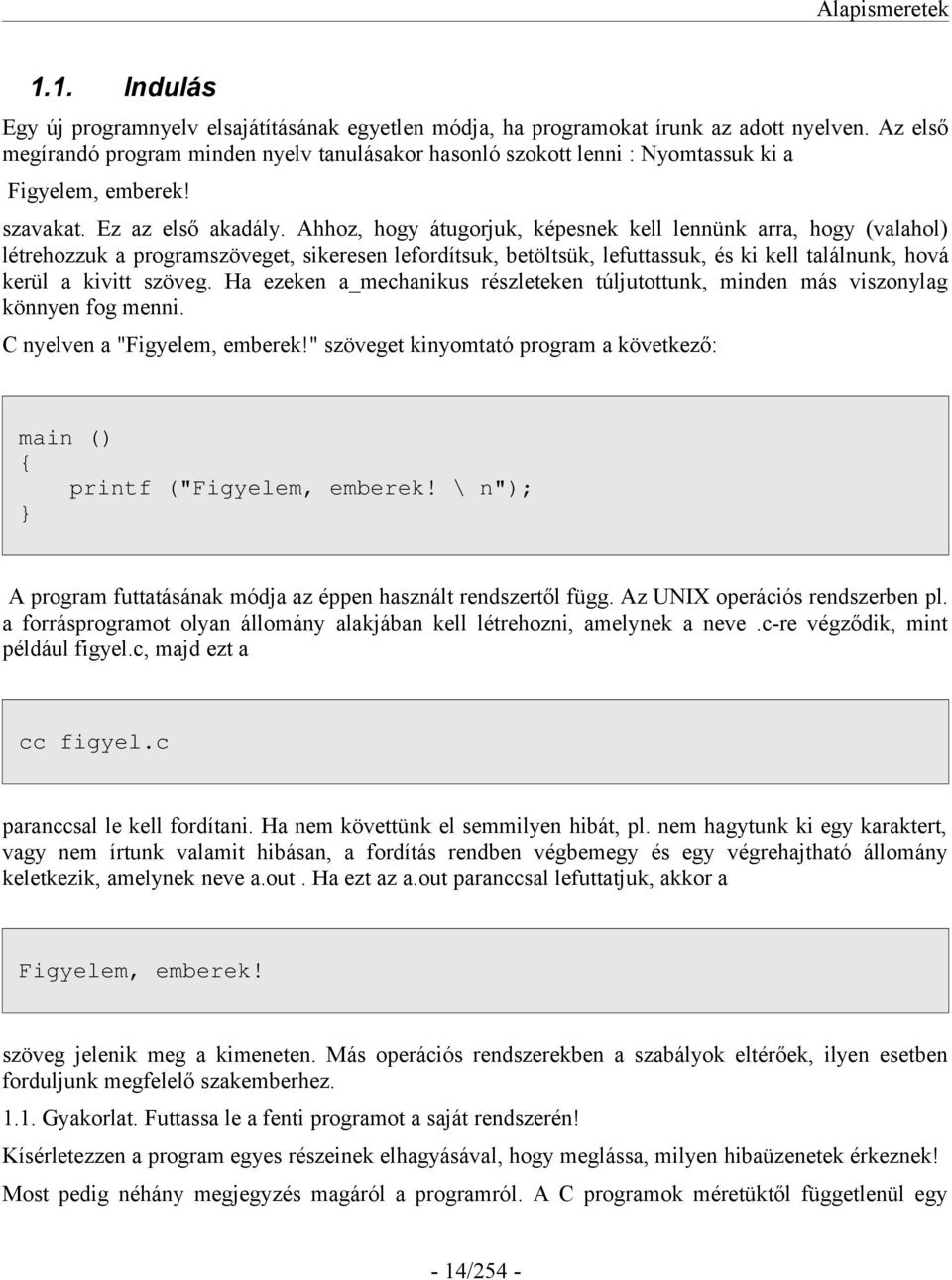 Alapismeretek

1.1. Indulás

Egy új programnyelv elsajátításának egyetlen módja, ha programokat írunk az adott nyelven. Az első megírandó program minden nyelv tanulásakor hasonló szokott lenni : Nyomtassuk ki a

Figyelem, emberek!

szavakat. Ez az első akadály. Ahhoz, hogy átugorjuk, képesnek kell lennünk arra, hogy (valahol) létrehozzuk a programszöveget, sikeresen lefordítsuk, betöltsük, lefuttassuk, és ki kell találnunk, hová kerül a kivitt szöveg. Ha ezeken a_mechanikus részleteken túljutottunk, minden más viszonylag könnyen fog menni.

C nyelven a "Figyelem, emberek!" szöveget kinyomtató program a következő:

main ()
{
    printf ("Figyelem, emberek! \ n");
}

A program futtatásának módja az éppen használt rendszertől függ. Az UNIX operációs rendszerben pl. a forrásprogramot olyan állomány alakjában kell létrehozni, amelynek a neve .c-re végződik, mint például figyel.c, majd ezt a

cc figyel.c

paranccsal le kell fordítani. Ha nem követtünk el semmilyen hibát, pl. nem hagytunk ki egy karaktert, vagy nem írtunk valamit hibásan, a fordítás rendben végbemegy és egy végrehajtható állomány keletkezik, amelynek neve a.out . Ha ezt az a.out paranccsal lefuttatjuk, akkor a

Figyelem, emberek!

szöveg jelenik meg a kimeneten. Más operációs rendszerekben a szabályok eltérőek, ilyen esetben forduljunk megfelelő szakemberhez.

1.1. Gyakorlat. Futtassa le a fenti programot a saját rendszerén!

Kísérletezzen a program egyes részeinek elhagyásával, hogy meglássa, milyen hibaüzenetek érkeznek!

Most pedig néhány megjegyzés magáról a programról. A C programok méretüktől függetlenül egy

- 14/254 -